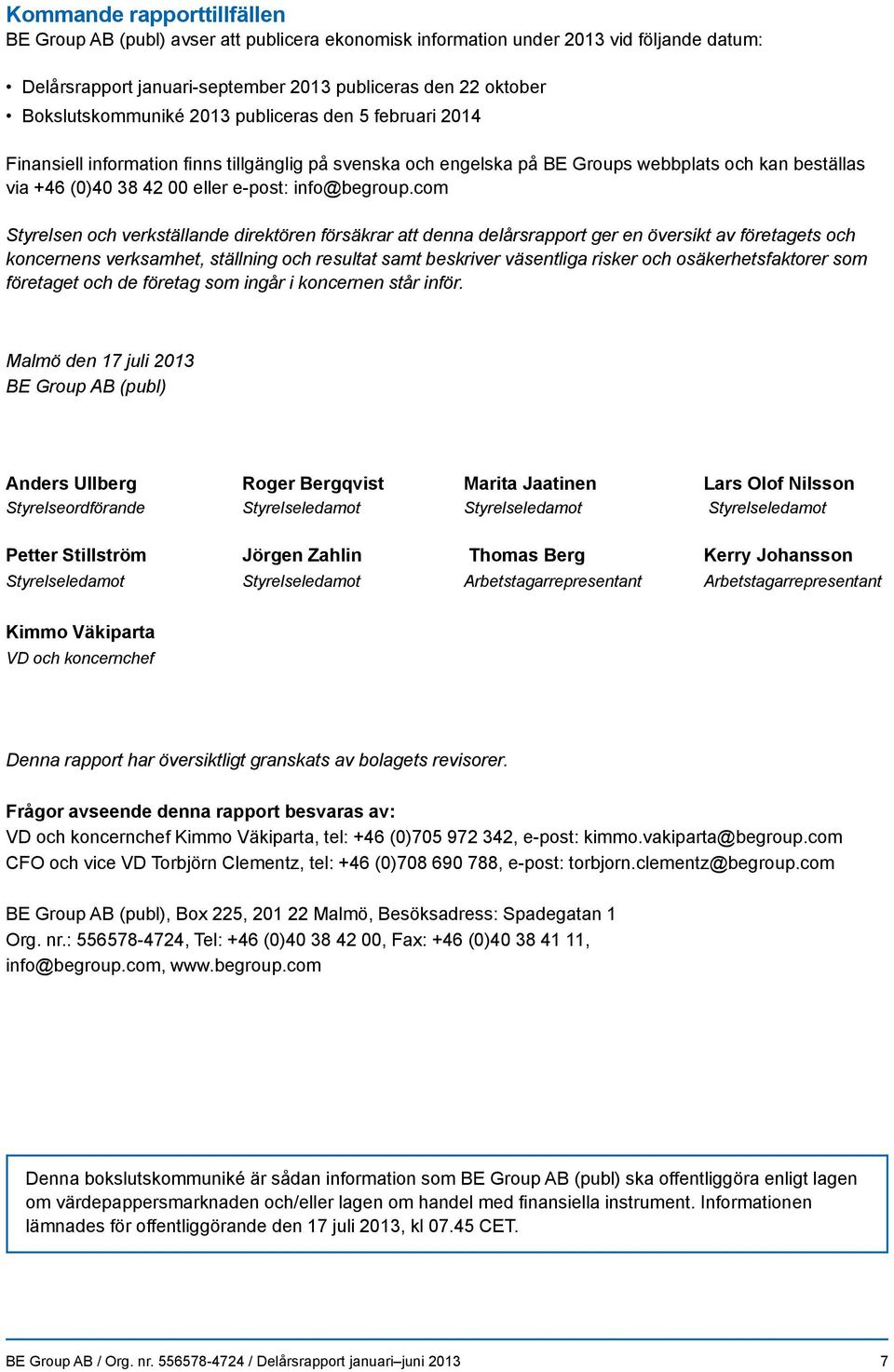 Kommande rapporttillfällen
BE Group AB (publ) avser att publicera ekonomisk information under 2013 vid följande datum:

• Delårsrapport januari-september 2013 publiceras den 22 oktober
• Bokslutskommuniké 2013 publiceras den 5 februari 2014

Finansiell information finns tillgänglig på svenska och engelska på BE Groups webbplats och kan beställas via +46 (0)40 38 42 00 eller e-post: info@begroup.com

Styrelsen och verkställande direktören försäkrar att denna delårsrapport ger en översikt av företagets och koncernens verksamhet, ställning och resultat samt beskriver väsentliga risker och osäkerhetsfaktorer som företaget och de företag som ingår i koncernen står inför.

Malmö den 17 juli 2013
BE Group AB (publ)

Anders Ullberg
Styrelseordförande

Roger Bergqvist
Styrelseledamot

Marita Jaatinen
Styrelseledamot

Lars Olof Nilsson
Styrelseledamot

Petter Stillström
Styrelseledamot

Jörgen Zahlin
Styrelseledamot

Thomas Berg
Arbetstagarrepresentant

Kerry Johansson
Arbetstagarrepresentant

Kimmo Väkiparta
VD och koncernchef

Denna rapport har översiktligt granskats av bolagets revisorer.

Frågor avseende denna rapport besvaras av:
VD och koncernchef Kimmo Väkiparta, tel: +46 (0)705 972 342, e-post: kimmo.vakiparta@begroup.com
CFO och vice VD Torbjörn Clementz, tel: +46 (0)708 690 788, e-post: torbjorn.clementz@begroup.com

BE Group AB (publ), Box 225, 201 22 Malmö, Besöksadress: Spadegatan 1
Org. nr.: 556578-4724, Tel: +46 (0)40 38 42 00, Fax: +46 (0)40 38 41 11, info@begroup.com, www.begroup.com

Denna bokslutskommuniké är sådan information som BE Group AB (publ) ska offentliggöra enligt lagen om värdepappersmarknaden och/eller lagen om handel med finansiella instrument. Informationen lämnades för offentliggörande den 17 juli 2013, kl 07.45 CET.

BE Group AB / Org. nr. 556578-4724 / Delårsrapport januari–juni 2013
7